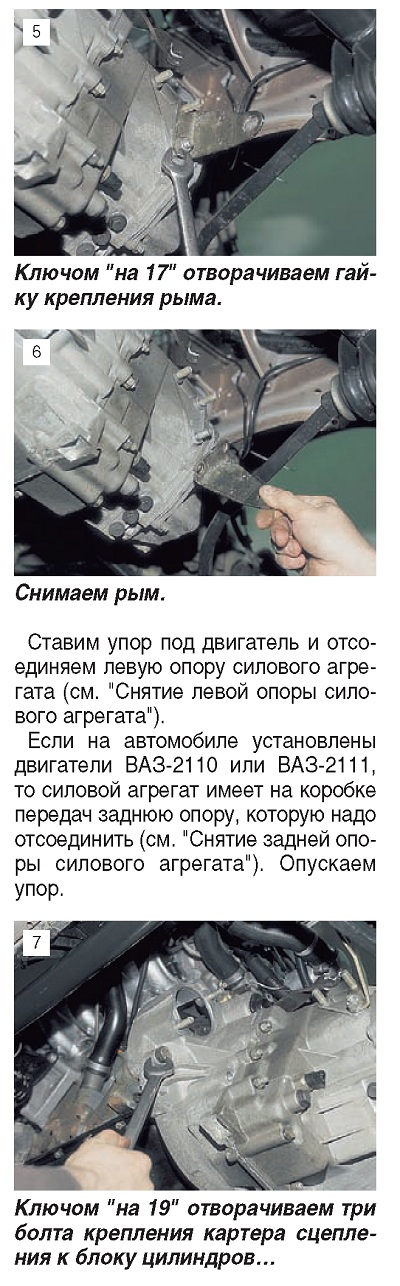 5

Ключом "на 17" отворачиваем гайку крепления рыма.

6

Снимаем рым.

Ставим упор под двигатель и отсоединяем левую опору силового агрегата (см. "Снятие левой опоры силового агрегата").

Если на автомобиле установлены двигатели ВАЗ-2110 или ВАЗ-2111, то силовой агрегат имеет на коробке передач заднюю опору, которую надо отсоединить (см. "Снятие задней опоры силового агрегата"). Опускаем упор.

7

Ключом "на 19" отворачиваем три болта крепления картера сцепления к блоку цилиндров…